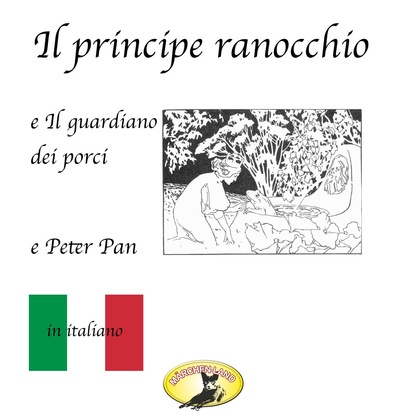 Il principe ranocchio

e Il guardiano dei porci

e Peter Pan

in italiano

MÄRCHEN-LAND